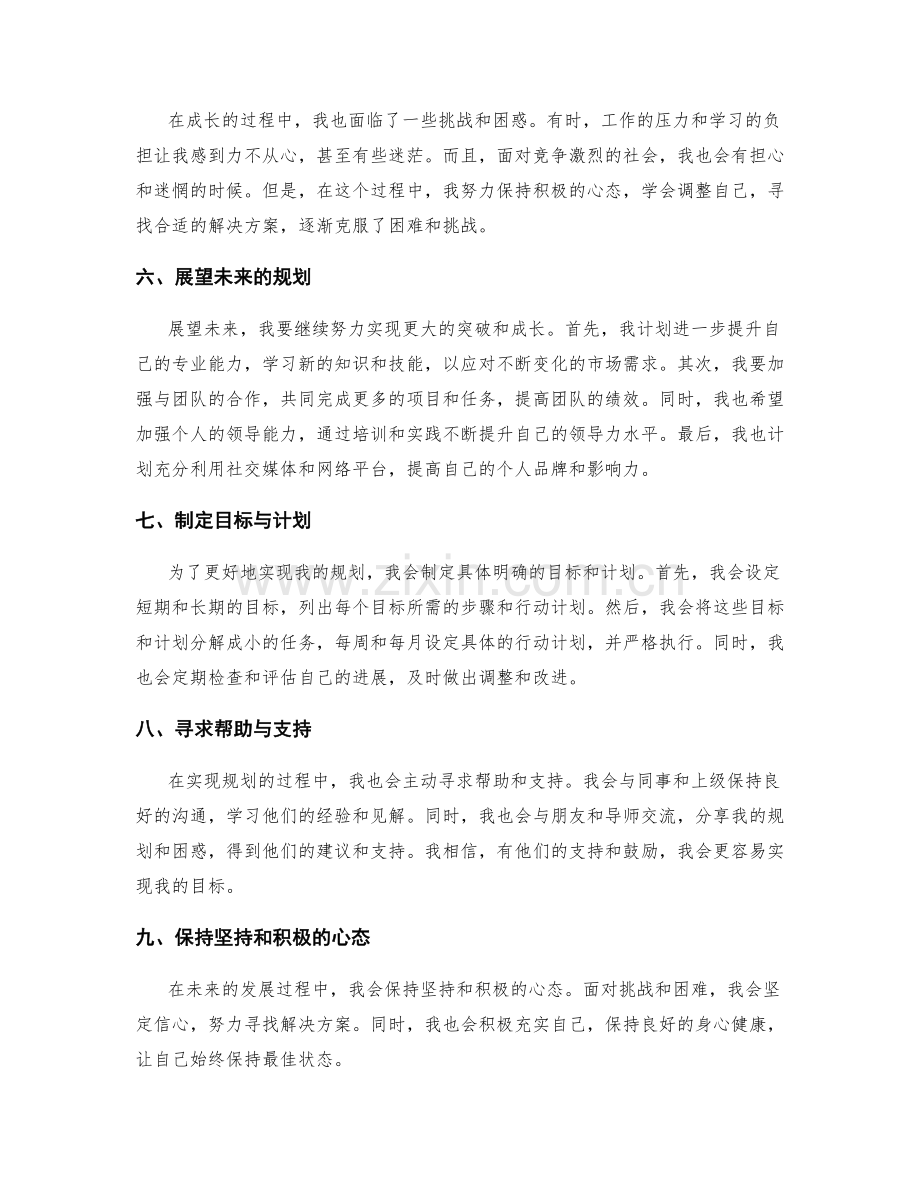 在成长的过程中，我也面临了一些挑战和困惑。有时，工作的压力和学习的负担让我感到力不从心，甚至有些迷茫。而且，面对竞争激烈的社会，我也会有担心和迷惘的时候。但是，在这个过程中，我努力保持积极的心态，学会调整自己，寻找合适的解决方案，逐渐克服了困难和挑战。

六、展望未来的规划

展望未来，我要继续努力实现更大的突破和成长。首先，我计划进一步提升自己的专业能力，学习新的知识和技能，以应对不断变化的市场需求。其次，我要加强与团队的合作，共同完成更多的项目和任务，提高团队的绩效。同时，我也希望加强个人的领导能力，通过培训和实践不断提升自己的领导力水平。最后，我也计划充分利用社交媒体和网络平台，提高自己的个人品牌和影响力。

七、制定目标与计划

为了更好地实现我的规划，我会制定具体明确的目标和计划。首先，我会设定短期和长期的目标，列出每个目标所需的步骤和行动计划。然后，我会将这些目标和计划分解成小的任务，每周和每月设定具体的行动计划，并严格执行。同时，我也会定期检查和评估自己的进展，及时做出调整和改进。

八、寻求帮助与支持

在实现规划的过程中，我也会主动寻求帮助和支持。我会与同事和上级保持良好的沟通，学习他们的经验和见解。同时，我也会与朋友和导师交流，分享我的规划和困惑，得到他们的建议和支持。我相信，有他们的支持和鼓励，我会更容易实现我的目标。

九、保持坚持和积极的心态

在未来的发展过程中，我会保持坚持和积极的心态。面对挑战和困难，我会坚定信心，努力寻找解决方案。同时，我也会积极充实自己，保持良好的身心健康，让自己始终保持最佳状态。

www.zixin.com.cn